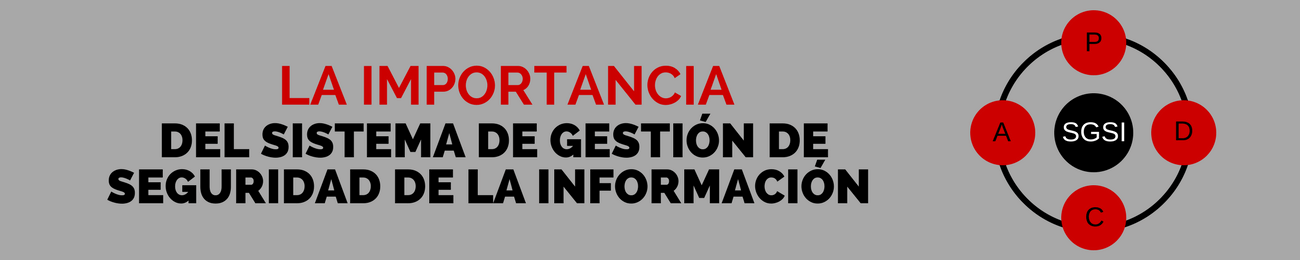 LA IMPORTANCIA
DEL SISTEMA DE GESTIÓN DE SEGURIDAD DE LA INFORMACIÓN

P
A
SGSI
D
C